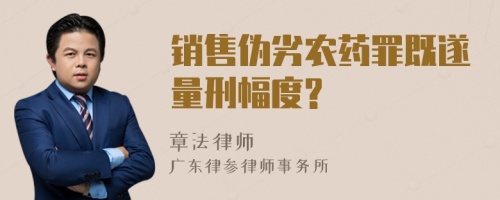 销售伪劣农药罪既遂量刑幅度？

章法律师
广东律参律师事务所